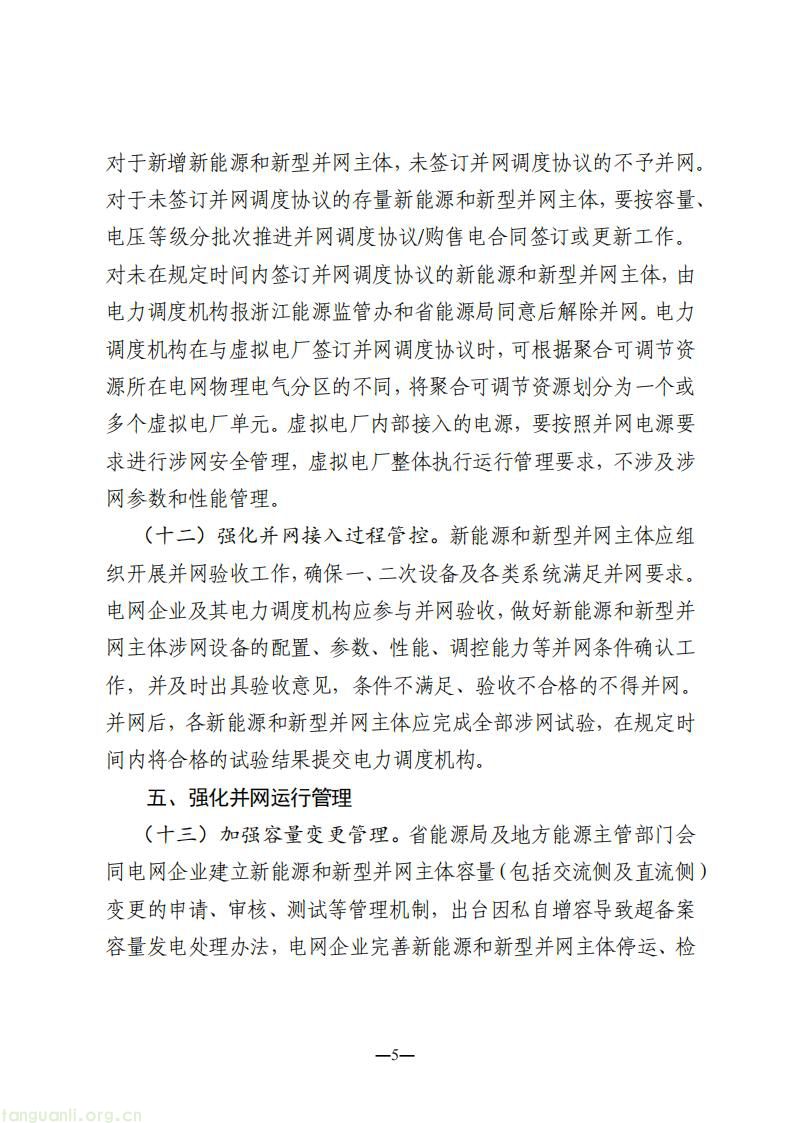 对于新增新能源和新型并网主体，未签订并网调度协议的不予并网。对于未签订并网调度协议的存量新能源和新型并网主体，要按容量、电压等级分批次推进并网调度协议/购售电合同签订或更新工作。对未在规定时间内签订并网调度协议的新能源和新型并网主体，由电力调度机构报浙江能源监管办和省能源局同意后解除并网。电力调度机构在与虚拟电厂签订并网调度协议时，可根据聚合可调节资源所在电网物理电气分区的不同，将聚合可调节资源划分为一个或多个虚拟电厂单元。虚拟电厂内部接入的电源，要按照并网电源要求进行涉网安全管理，虚拟电厂整体执行运行管理要求，不涉及涉网参数和性能管理。

（十二）强化并网接入过程管控。新能源和新型并网主体应组织开展并网验收工作，确保一、二次设备及各类系统满足并网要求。电网企业及其电力调度机构应参与并网验收，做好新能源和新型并网主体涉网设备的配置、参数、性能、调控能力等并网条件确认工作，并及时出具验收意见，条件不满足、验收不合格的不得并网。并网后，各新能源和新型并网主体应完成全部涉网试验，在规定时间内将合格的试验结果提交电力调度机构。

五、强化并网运行管理

（十三）加强容量变更管理。省能源局及地方能源主管部门会同电网企业建立新能源和新型并网主体容量（包括交流侧及直流侧）变更的申请、审核、测试等管理机制，出台因私自增容导致超备案容量发电处理办法，电网企业完善新能源和新型并网主体停运、检

—5—

tanguanli.org.cn